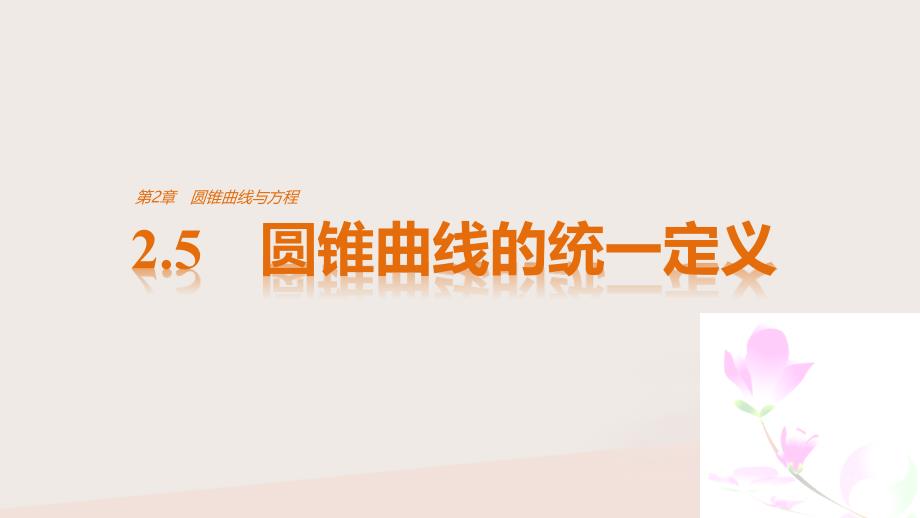 第2章 圆锥曲线与方程

2.5 圆锥曲线的统一定义